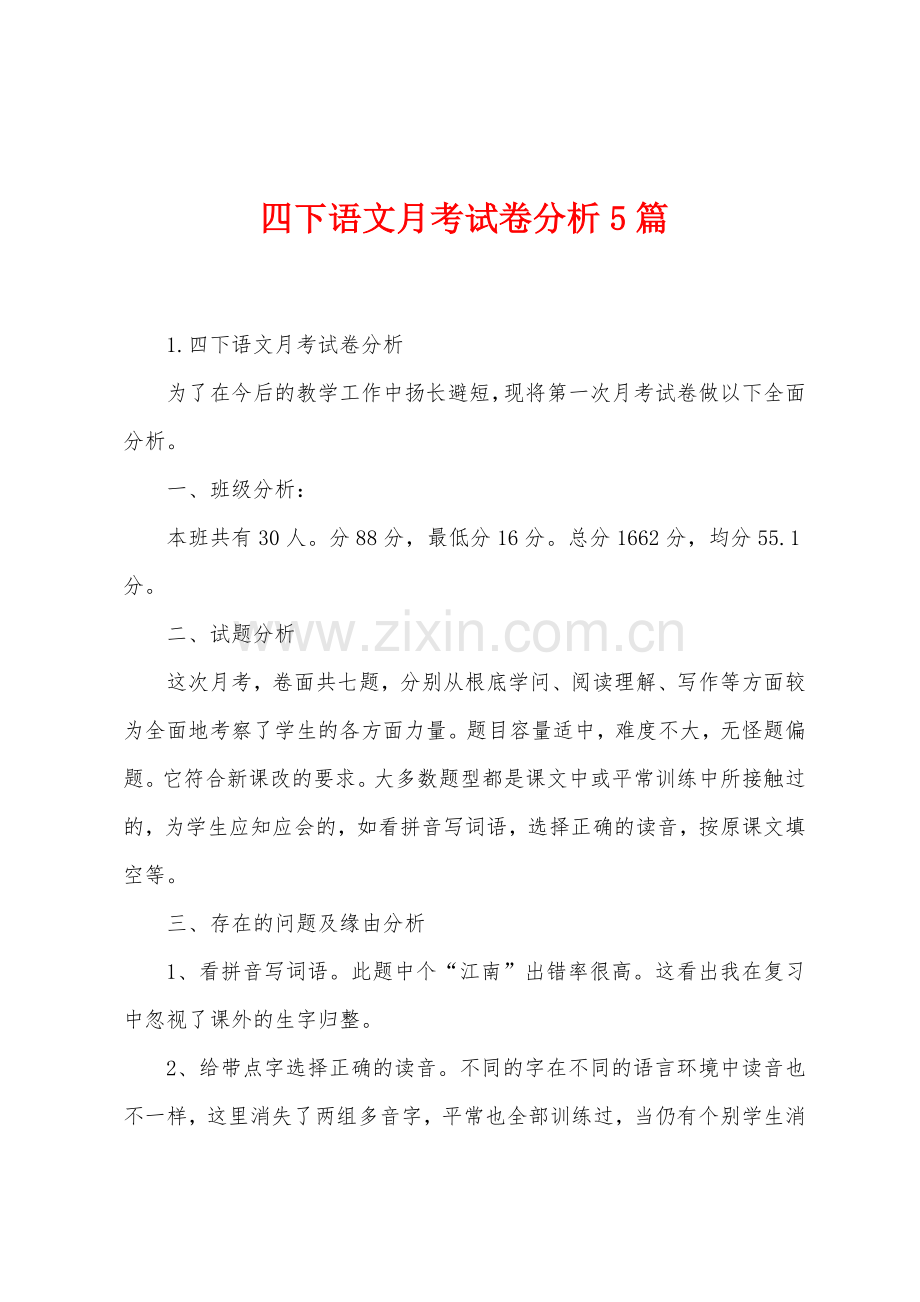 四下语文月考试卷分析5篇

1.四下语文月考试卷分析

为了在今后的教学工作中扬长避短,现将第一次月考试卷做以下全面分析。

一、班级分析：

本班共有30人。分88分，最低分16分。总分1662分，均分55.1分。

二、试题分析

这次月考，卷面共七题，分别从根底学问、阅读理解、写作等方面较为全面地考察了学生的各方面力量。题目容量适中，难度不大，无怪题偏题。它符合新课改的要求。大多数题型都是课文中或平常训练中所接触过的，为学生应知应会的，如看拼音写词语，选择正确的读音，按原课文填空等。

三、存在的问题及缘由分析

1、看拼音写词语。此题中个“江南”出错率很高。这看出我在复习中忽视了课外的生字归整。

2、给带点字选择正确的读音。不同的字在不同的语言环境中读音也不一样，这里消失了两组多音字，平常也全部训练过，当仍有个别学生消

www.zixin.com.cn